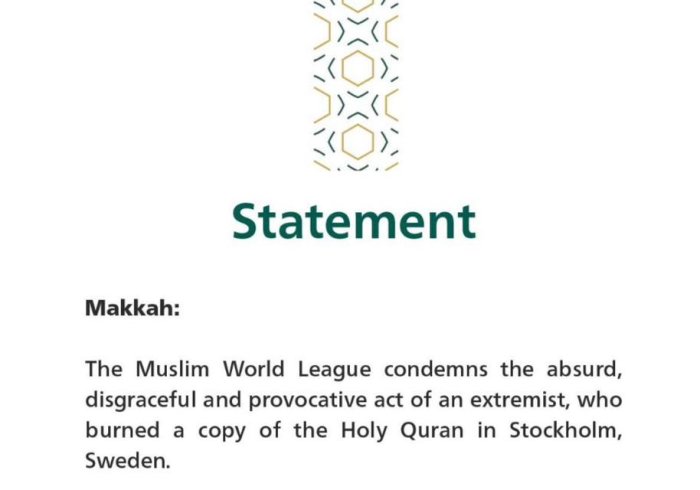 Statement

Makkah:

The Muslim World League condemns the absurd, disgraceful and provocative act of an extremist, who burned a copy of the Holy Quran in Stockholm, Sweden.